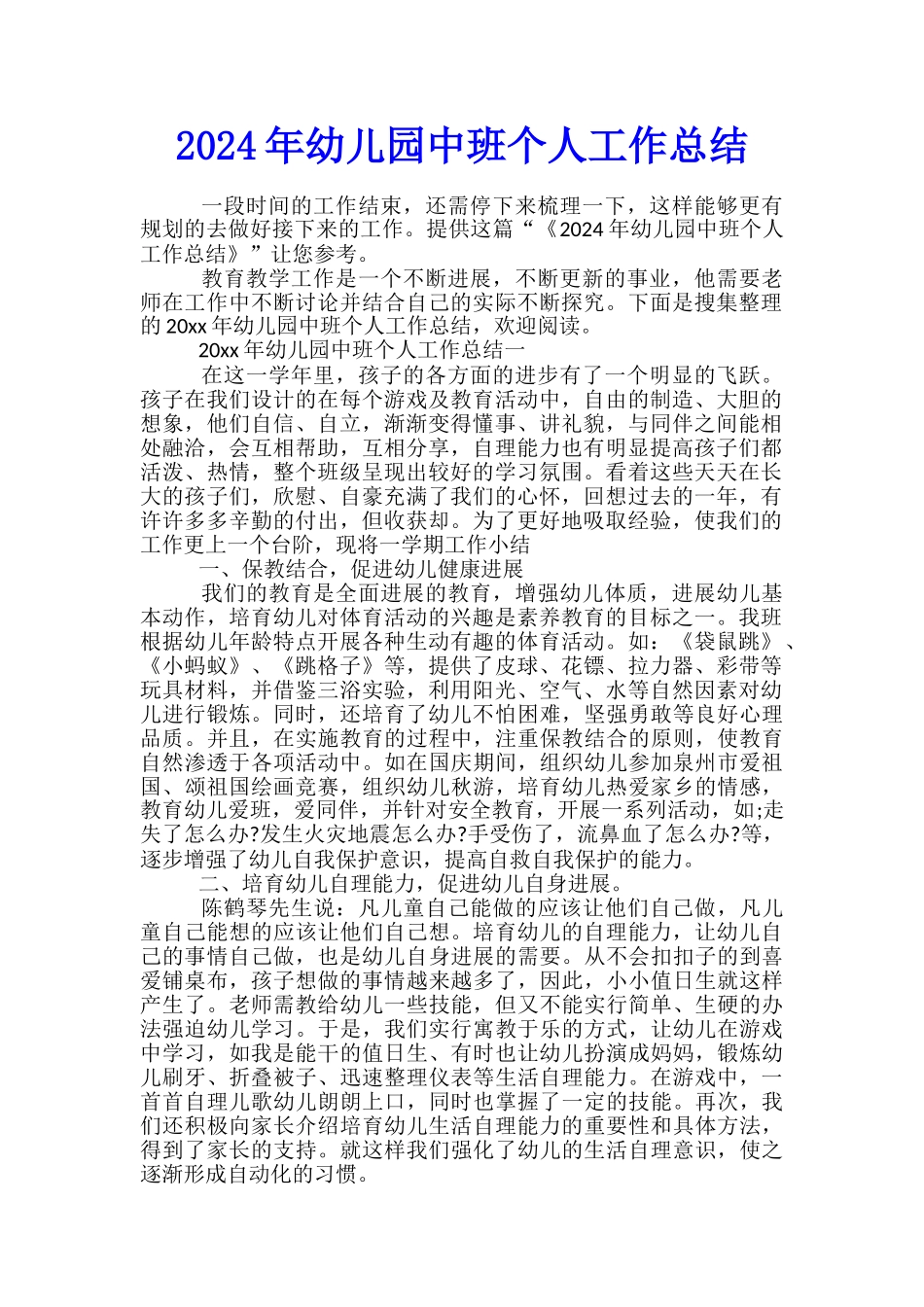 2024年幼儿园中班个人工作总结

一段时间的工作结束，还需停下来梳理一下，这样能够更有规划的去做好接下来的工作。提供这篇“《2024年幼儿园中班个人工作总结》”让您参考。

教育教学工作是一个不断进展，不断更新的事业，他需要老师在工作中不断讨论并结合自己的实际不断探究。下面是搜集整理的20xx年幼儿园中班个人工作总结，欢迎阅读。

20xx年幼儿园中班个人工作总结一

在这一学年里，孩子的各方面的进步有了一个明显的飞跃。孩子在我们设计的在每个游戏及教育活动中，自由的制造、大胆的想象，他们自信、自立，渐渐变得懂事、讲礼貌，与同伴之间能相处融洽，会互相帮助，互相分享，自理能力也有明显提高孩子们都活泼、热情，整个班级呈现出较好的学习氛围。看着这些天天在长大的孩子们，欣慰、自豪充满了我们的心怀，回想过去的一年，有许许多多辛勤的付出，但收获却。为了更好地吸取经验，使我们的工作更上一个台阶，现将一学期工作小结

一、保教结合，促进幼儿健康进展

我们的教育是全面进展的教育，增强幼儿体质，进展幼儿基本动作，培育幼儿对体育活动的兴趣是素养教育的目标之一。我班根据幼儿年龄特点开展各种生动有趣的体育活动。如：《袋鼠跳》、《小蚂蚁》、《跳格子》等，提供了皮球、花镖、拉力器、彩带等玩具材料，并借鉴三浴实验，利用阳光、空气、水等自然因素对幼儿进行锻炼。同时，还培育了幼儿不怕困难，坚强勇敢等良好心理品质。并且，在实施教育的过程中，注重保教结合的原则，使教育自然渗透于各项活动中。如在国庆期间，组织幼儿参加泉州市爱祖国、颂祖国绘画竞赛，组织幼儿秋游，培育幼儿热爱家乡的情感，教育幼儿爱班，爱同伴，并针对安全教育，开展一系列活动，如;走失了怎么办?发生火灾地震怎么办?手受伤了，流鼻血了怎么办?等，逐步增强了幼儿自我保护意识，提高自救自我保护的能力。

二、培育幼儿自理能力，促进幼儿自身进展。

陈鹤琴先生说：凡儿童自己能做的应该让他们自己做，凡儿童自己能想的应该让他们自己想。培育幼儿的自理能力，让幼儿自己的事情自己做，也是幼儿自身进展的需要。从不会扣扣子的到喜爱铺桌布，孩子想做的事情越来越多了，因此，小小值日生就这样产生了。老师需教给幼儿一些技能，但又不能实行简单、生硬的办法强迫幼儿学习。于是，我们实行寓教于乐的方式，让幼儿在游戏中学习，如我是能干的值日生、有时也让幼儿扮演成妈妈，锻炼幼儿刷牙、折叠被子、迅速整理仪表等生活自理能力。在游戏中，一首首自理儿歌幼儿朗朗上口，同时也掌握了一定的技能。再次，我们还积极向家长介绍培育幼儿生活自理能力的重要性和具体方法，得到了家长的支持。就这样我们强化了幼儿的生活自理意识，使之逐渐形成自动化的习惯。